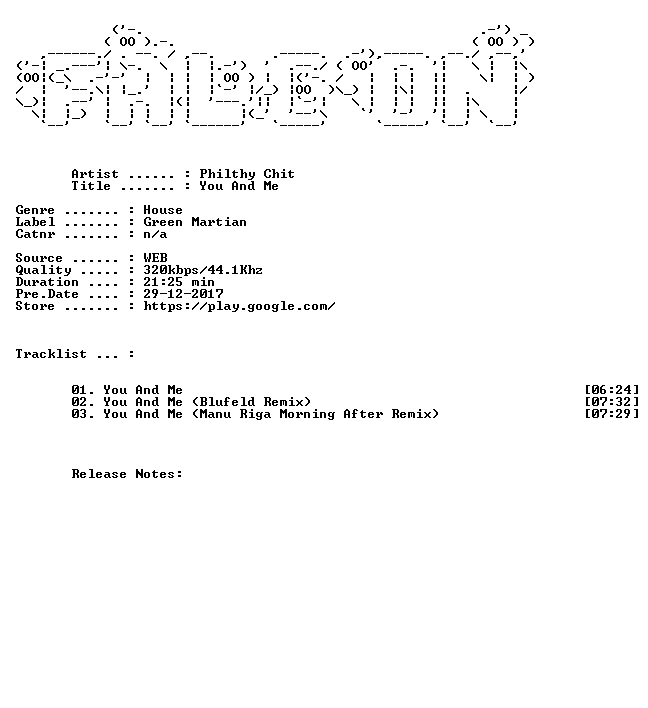 Artist ...... : Philthy Chit
Title ....... : You And Me

Genre ....... : House
Label ....... : Green Martian
Catnr ....... : n/a

Source ...... : WEB
Quality ..... : 320kbps/44.1Khz
Duration .... : 21:25 min
Pre.Date .... : 29-12-2017
Store ....... : https://play.google.com/

Tracklist ... :

01. You And Me [06:24]
02. You And Me (Blufeld Remix) [07:32]
03. You And Me (Manu Riga Morning After Remix) [07:29]

Release Notes: